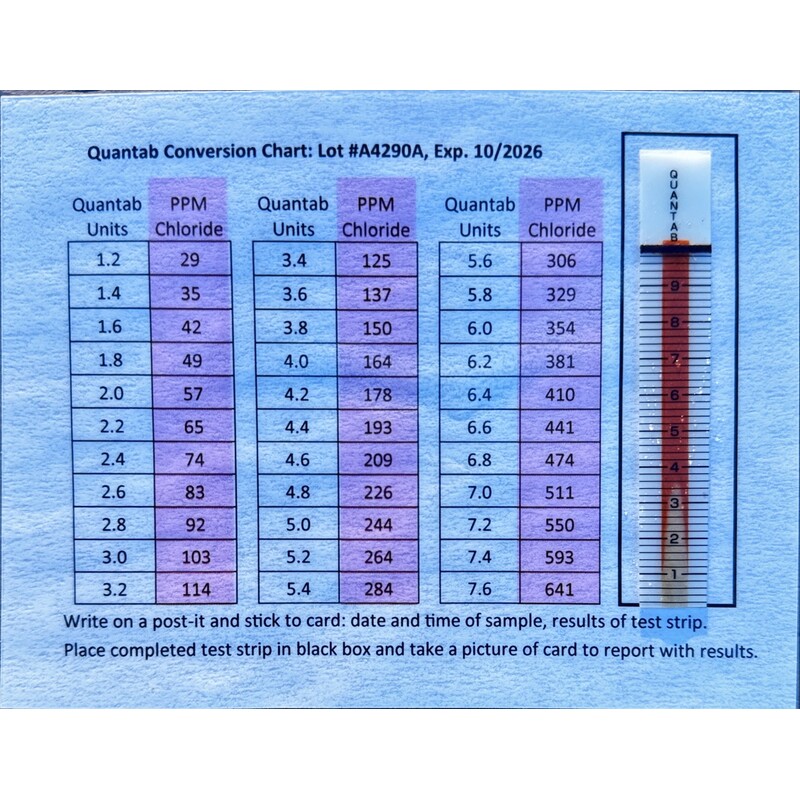 Quantab Conversion Chart: Lot #A4290A, Exp. 10/2026

| Quantab Units | PPM Chloride |
|---|---|
| 1.2 | 29 |
| 1.4 | 35 |
| 1.6 | 42 |
| 1.8 | 49 |
| 2.0 | 57 |
| 2.2 | 65 |
| 2.4 | 74 |
| 2.6 | 83 |
| 2.8 | 92 |
| 3.0 | 103 |
| 3.2 | 114 |

| Quantab Units | PPM Chloride |
|---|---|
| 3.4 | 125 |
| 3.6 | 137 |
| 3.8 | 150 |
| 4.0 | 164 |
| 4.2 | 178 |
| 4.4 | 193 |
| 4.6 | 209 |
| 4.8 | 226 |
| 5.0 | 244 |
| 5.2 | 264 |
| 5.4 | 284 |

| Quantab Units | PPM Chloride |
|---|---|
| 5.6 | 306 |
| 5.8 | 329 |
| 6.0 | 354 |
| 6.2 | 381 |
| 6.4 | 410 |
| 6.6 | 441 |
| 6.8 | 474 |
| 7.0 | 511 |
| 7.2 | 550 |
| 7.4 | 593 |
| 7.6 | 641 |

QUANTAB

9
8
7
6
5
4
3
2
1

Write on a post-it and stick to card: date and time of sample, results of test strip.
Place completed test strip in black box and take a picture of card to report with results.